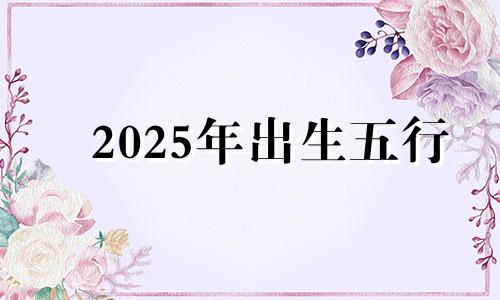 2025年出生五行